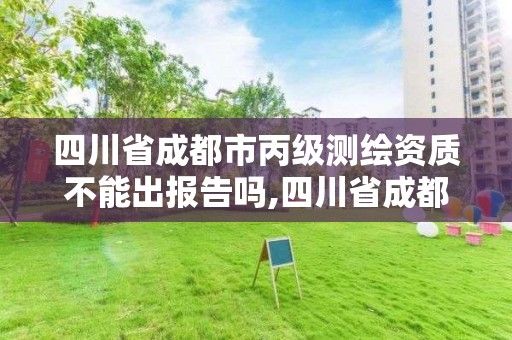 四川省成都市丙级测绘资质不能出报告吗,四川省成都